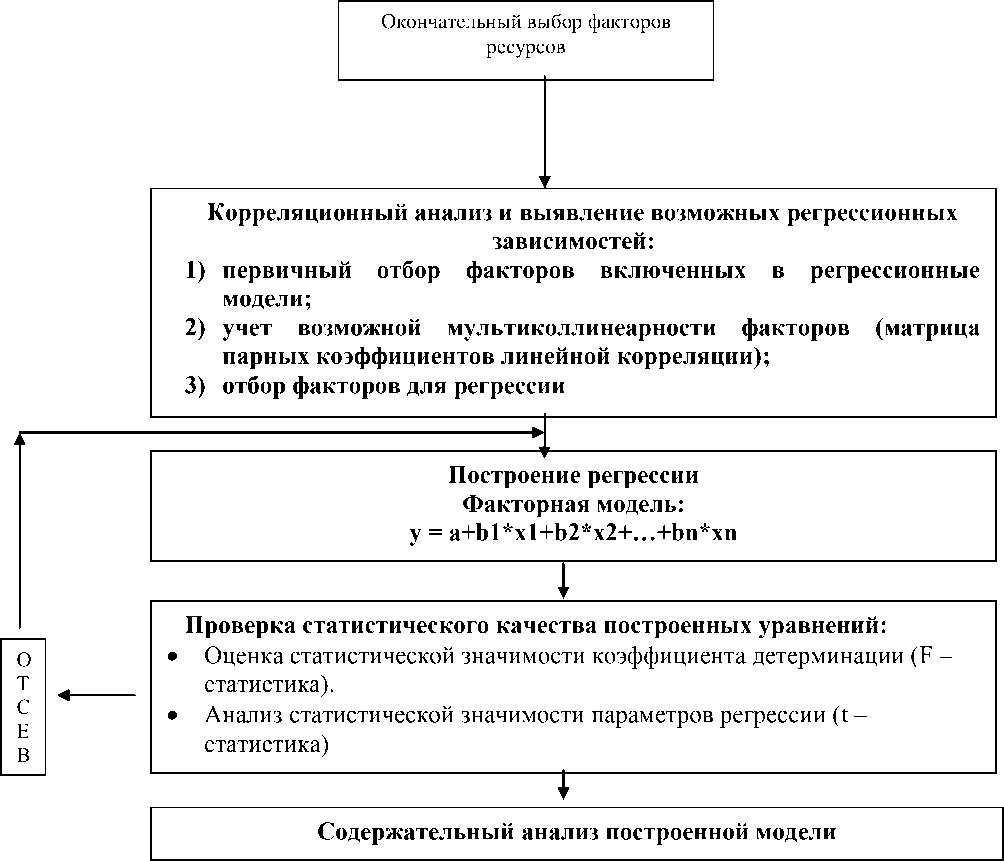 Окончательный выбор факторов ресурсов

Корреляционный анализ и выявление возможных регрессионных зависимостей:
1) первичный отбор факторов включенных в регрессионные модели;
2) учет возможной мультиколлинеарности факторов (матрица парных коэффициентов линейной корреляции);
3) отбор факторов для регрессии

Построение регрессии
Факторная модель:
y = a+b1*x1+b2*x2+…+bn*xn

Проверка статистического качества построенных уравнений:
• Оценка статистической значимости коэффициента детерминации (F – статистика).
• Анализ статистической значимости параметров регрессии (t – статистика)

О
Т
С
Е
В

Содержательный анализ построенной модели